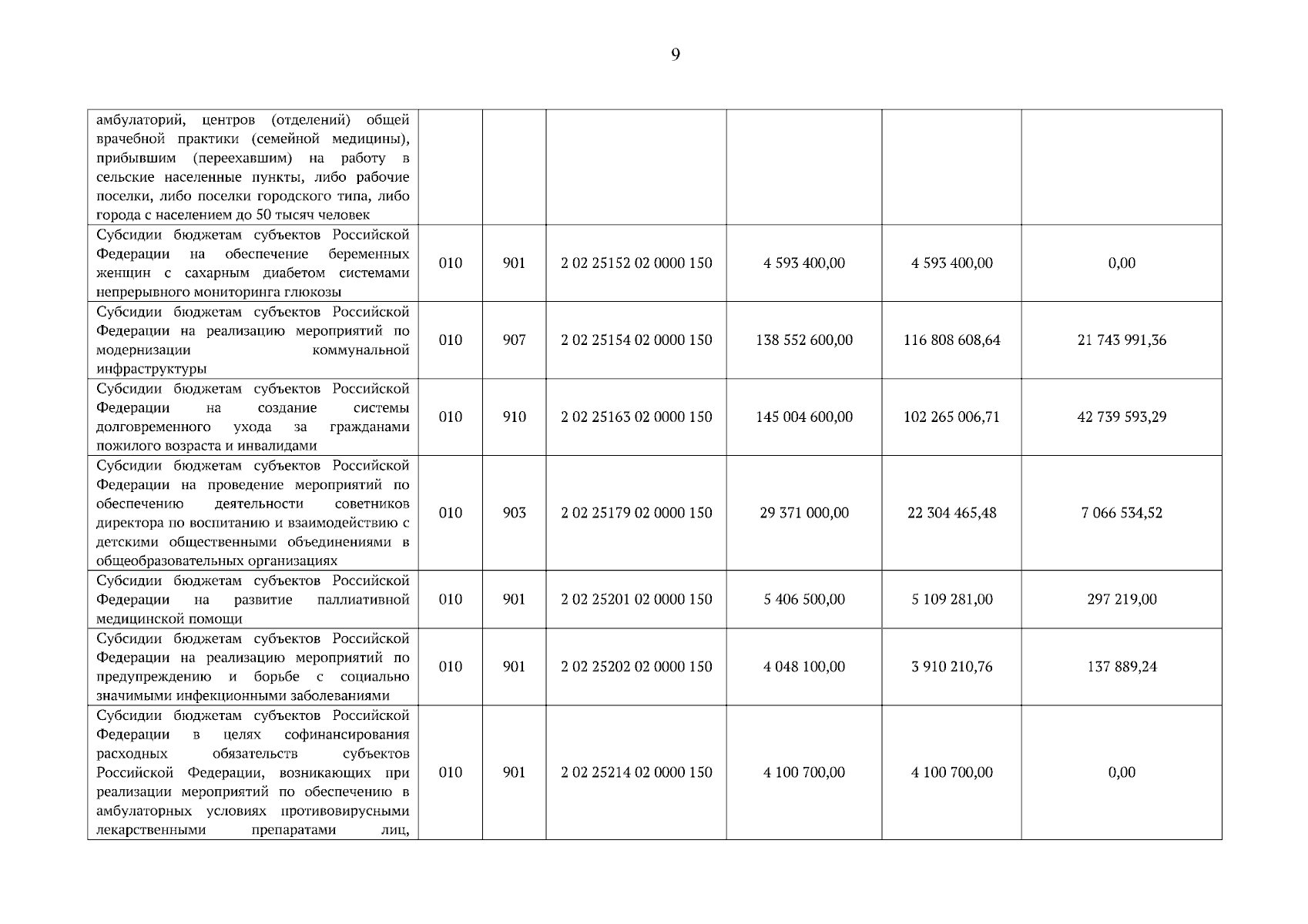 9

| | | | | | | |
|---|---|---|---|---|---|---|
| амбулаторий, центров (отделений) общей врачебной практики (семейной медицины), прибывшим (переехавшим) на работу в сельские населенные пункты, либо рабочие поселки, либо поселки городского типа, либо города с населением до 50 тысяч человек | | | | | | |
| Субсидии бюджетам субъектов Российской Федерации на обеспечение беременных женщин с сахарным диабетом системами непрерывного мониторинга глюкозы | 010 | 901 | 2 02 25152 02 0000 150 | 4 593 400,00 | 4 593 400,00 | 0,00 |
| Субсидии бюджетам субъектов Российской Федерации на реализацию мероприятий по модернизации коммунальной инфраструктуры | 010 | 907 | 2 02 25154 02 0000 150 | 138 552 600,00 | 116 808 608,64 | 21 743 991,36 |
| Субсидии бюджетам субъектов Российской Федерации на создание системы долговременного ухода за гражданами пожилого возраста и инвалидами | 010 | 910 | 2 02 25163 02 0000 150 | 145 004 600,00 | 102 265 006,71 | 42 739 593,29 |
| Субсидии бюджетам субъектов Российской Федерации на проведение мероприятий по обеспечению деятельности советников директора по воспитанию и взаимодействию с детскими общественными объединениями в общеобразовательных организациях | 010 | 903 | 2 02 25179 02 0000 150 | 29 371 000,00 | 22 304 465,48 | 7 066 534,52 |
| Субсидии бюджетам субъектов Российской Федерации на развитие паллиативной медицинской помощи | 010 | 901 | 2 02 25201 02 0000 150 | 5 406 500,00 | 5 109 281,00 | 297 219,00 |
| Субсидии бюджетам субъектов Российской Федерации на реализацию мероприятий по предупреждению и борьбе с социально значимыми инфекционными заболеваниями | 010 | 901 | 2 02 25202 02 0000 150 | 4 048 100,00 | 3 910 210,76 | 137 889,24 |
| Субсидии бюджетам субъектов Российской Федерации в целях софинансирования расходных обязательств субъектов Российской Федерации, возникающих при реализации мероприятий по обеспечению в амбулаторных условиях противовирусными лекарственными препаратами лиц, | 010 | 901 | 2 02 25214 02 0000 150 | 4 100 700,00 | 4 100 700,00 | 0,00 |